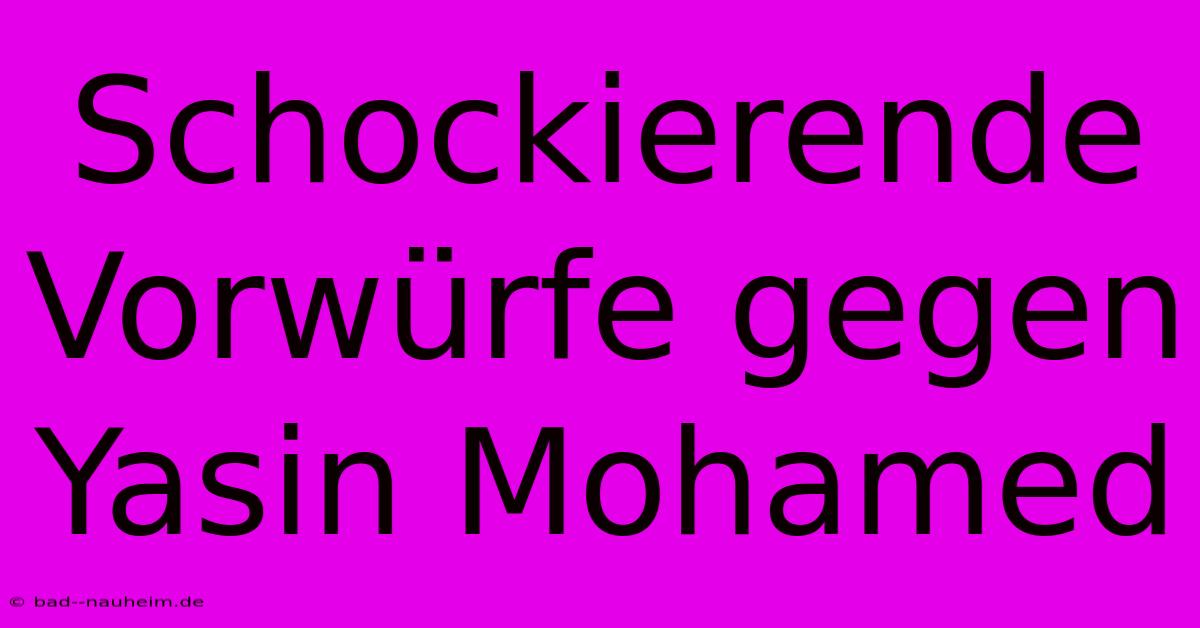 Schockierende Vorwürfe gegen Yasin Mohamed

© bad--nauheim.de